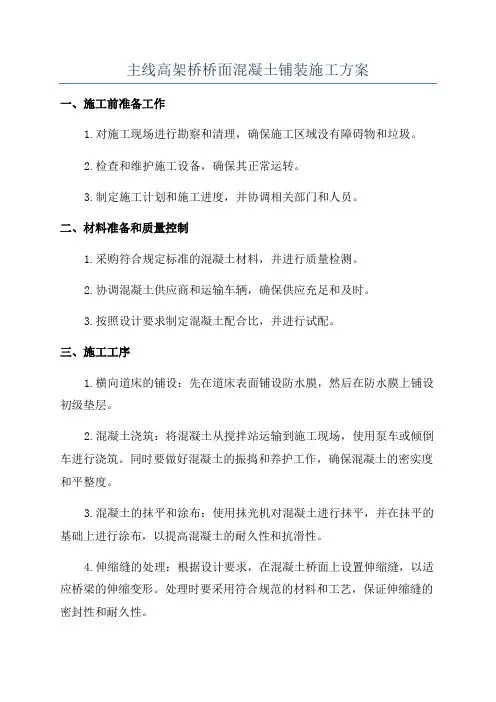 主线高架桥桥面混凝土铺装施工方案

一、施工前准备工作

1.对施工现场进行勘察和清理，确保施工区域没有障碍物和垃圾。

2.检查和维护施工设备，确保其正常运转。

3.制定施工计划和施工进度，并协调相关部门和人员。

二、材料准备和质量控制

1.采购符合规定标准的混凝土材料，并进行质量检测。

2.协调混凝土供应商和运输车辆，确保供应充足和及时。

3.按照设计要求制定混凝土配合比，并进行试配。

三、施工工序

1.横向道床的铺设：先在道床表面铺设防水膜，然后在防水膜上铺设初级垫层。

2.混凝土浇筑：将混凝土从搅拌站运输到施工现场，使用泵车或倾倒车进行浇筑。同时要做好混凝土的振捣和养护工作，确保混凝土的密实度和平整度。

3.混凝土的抹平和涂布：使用抹光机对混凝土进行抹平，并在抹平的基础上进行涂布，以提高混凝土的耐久性和抗滑性。

4.伸缩缝的处理：根据设计要求，在混凝土桥面上设置伸缩缝，以适应桥梁的伸缩变形。处理时要采用符合规范的材料和工艺，保证伸缩缝的密封性和耐久性。